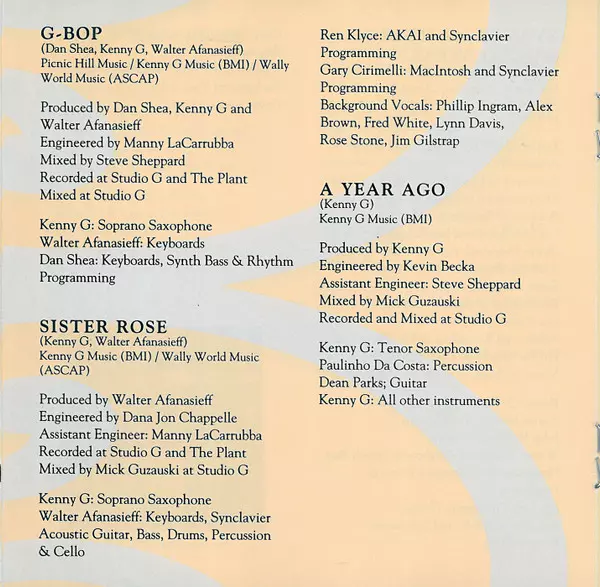 G-BOP
(Dan Shea, Kenny G, Walter Afanasieff)
Picnic Hill Music / Kenny G Music (BMI) / Wally World Music (ASCAP)

Produced by Dan Shea, Kenny G and Walter Afanasieff
Engineered by Manny LaCarrubba
Mixed by Steve Sheppard
Recorded at Studio G and The Plant
Mixed at Studio G

Kenny G: Soprano Saxophone
Walter Afanasieff: Keyboards
Dan Shea: Keyboards, Synth Bass & Rhythm Programming

SISTER ROSE
(Kenny G, Walter Afanasieff)
Kenny G Music (BMI) / Wally World Music (ASCAP)

Produced by Walter Afanasieff
Engineered by Dana Jon Chappelle
Assistant Engineer: Manny LaCarrubba
Recorded at Studio G and The Plant
Mixed by Mick Guzauski at Studio G

Kenny G: Soprano Saxophone
Walter Afanasieff: Keyboards, Synclavier Acoustic Guitar, Bass, Drums, Percussion & Cello

Ren Klyce: AKAI and Synclavier Programming
Gary Cirimelli: MacIntosh and Synclavier Programming
Background Vocals: Phillip Ingram, Alex Brown, Fred White, Lynn Davis, Rose Stone, Jim Gilstrap

A YEAR AGO
(Kenny G)
Kenny G Music (BMI)

Produced by Kenny G
Engineered by Kevin Becka
Assistant Engineer: Steve Sheppard
Mixed by Mick Guzauski
Recorded and Mixed at Studio G

Kenny G: Tenor Saxophone
Paulinho Da Costa: Percussion
Dean Parks; Guitar
Kenny G: All other instruments